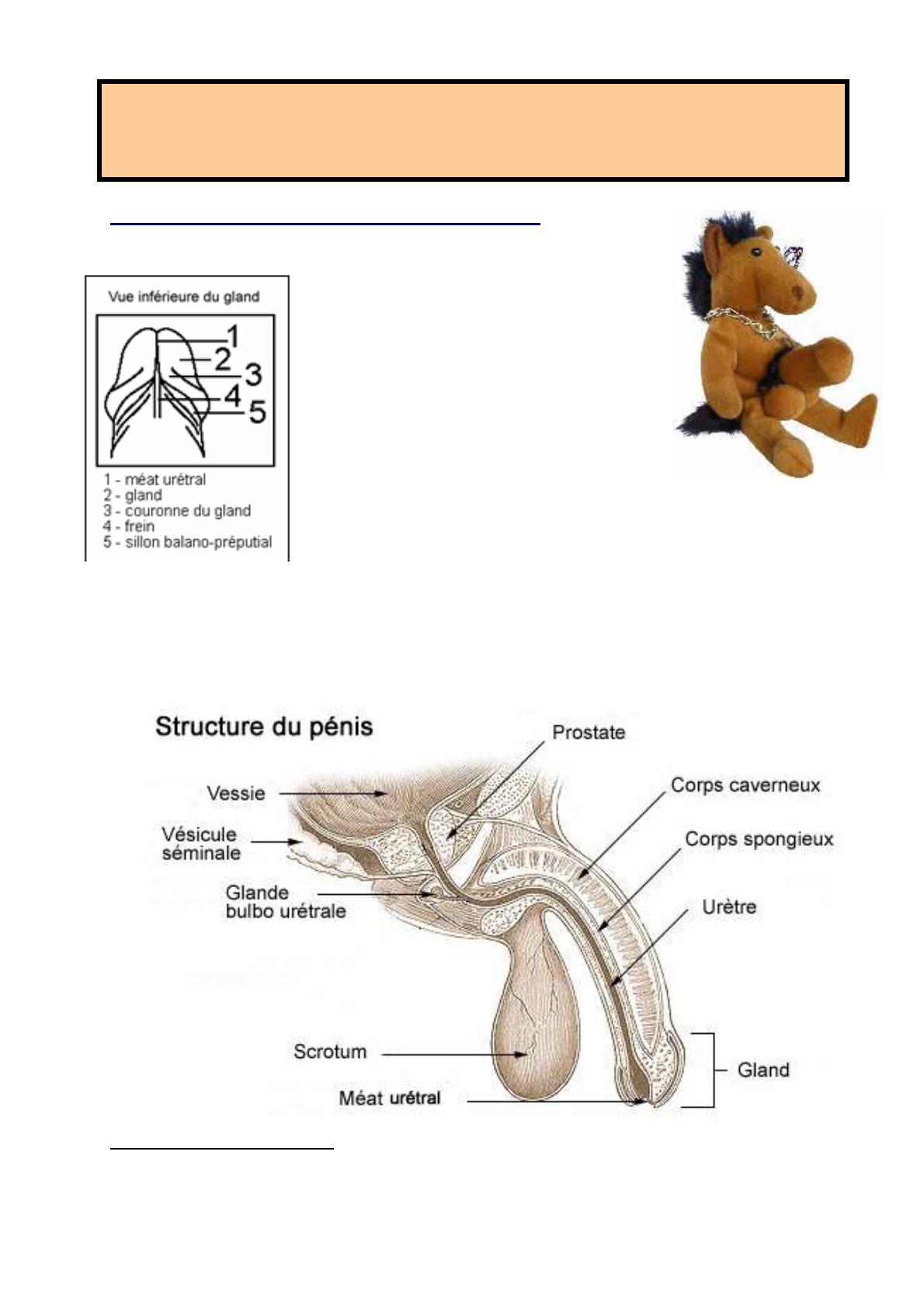 Vue inférieure du gland

1
2
3
4
5

1 - méat urétral
2 - gland
3 - couronne du gland
4 - frein
5 - sillon balano-préputial

Structure du pénis

Prostate
Vessie
Corps caverneux
Vésicule séminale
Corps spongieux
Glande bulbo urétrale
Urètre
Scrotum
Gland
Méat urétral